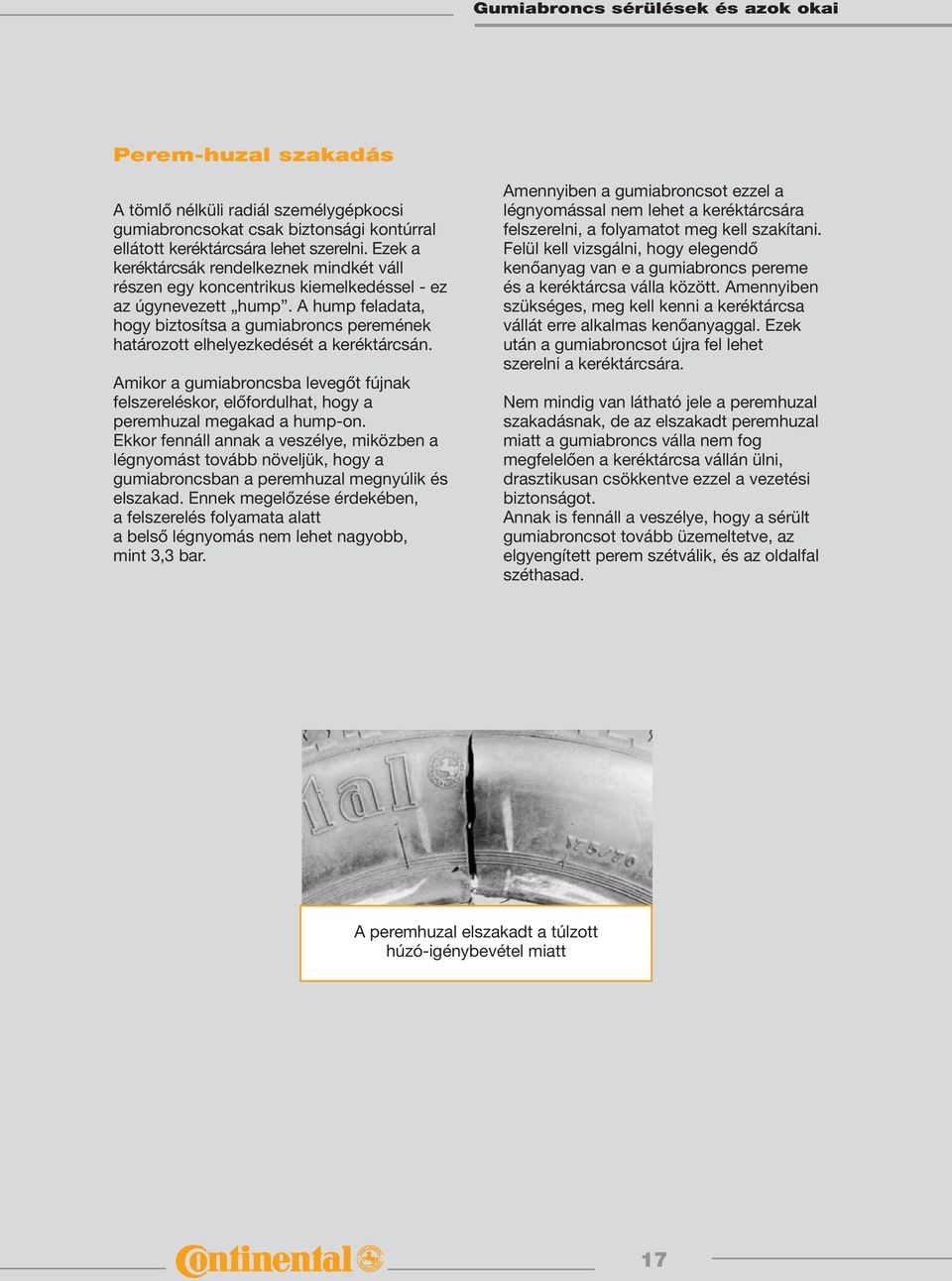 Gumiabroncs sérülések és azok okai

Perem-huzal szakadás

A tömlő nélküli radiál személygépkocsi gumiabroncsokat csak biztonsági kontúrral ellátott keréktárcsára lehet szerelni. Ezek a keréktárcsák rendelkeznek mindkét váll részen egy koncentrikus kiemelkedéssel - ez az úgynevezett „hump”. A hump feladata, hogy biztosítsa a gumiabroncs peremének határozott elhelyezkedését a keréktárcsán.

Amikor a gumiabroncsba levegőt fújnak felszereléskor, előfordulhat, hogy a peremhuzal megakad a hump-on. Ekkor fennáll annak a veszélye, miközben a légnyomást tovább növeljük, hogy a gumiabroncsban a peremhuzal megnyúlik és elszakad. Ennek megelőzése érdekében, a felszerelés folyamata alatt a belső légnyomás nem lehet nagyobb, mint 3,3 bar.

Amennyiben a gumiabroncsot ezzel a légnyomással nem lehet a keréktárcsára felszerelni, a folyamatot meg kell szakítani. Felül kell vizsgálni, hogy elegendő kenőanyag van e a gumiabroncs pereme és a keréktárcsa válla között. Amennyiben szükséges, meg kell kenni a keréktárcsa vállát erre alkalmas kenőanyaggal. Ezek után a gumiabroncsot újra fel lehet szerelni a keréktárcsára.

Nem mindig van látható jele a peremhuzal szakadásnak, de az elszakadt peremhuzal miatt a gumiabroncs válla nem fog megfelelően a keréktárcsa vállán ülni, drasztikusan csökkentve ezzel a vezetési biztonságot.
Annak is fennáll a veszélye, hogy a sérült gumiabroncsot tovább üzemeltetve, az elgyengített perem szétválik, és az oldalfal széthasad.

tal
175/70

A peremhuzal elszakadt a túlzott húzó-igénybevétel miatt

Continental

17